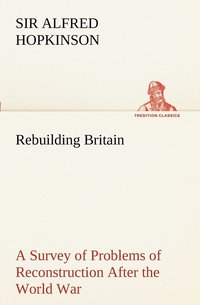 SIR ALFRED HOPKINSON

TREDITION CLASSICS

Rebuilding Britain

A Survey of Problems of Reconstruction After the World War